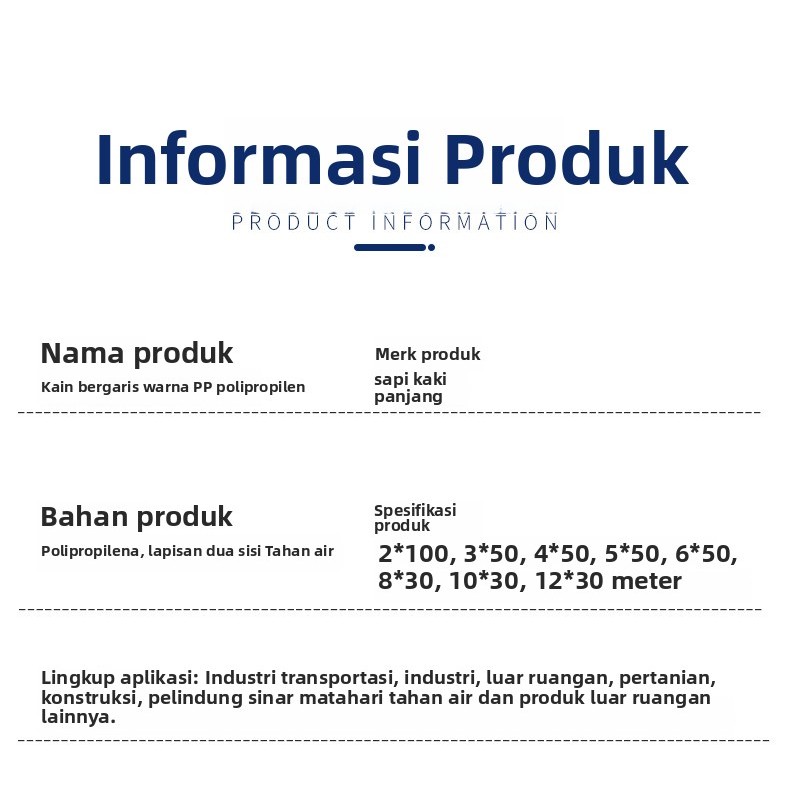 Informasi Produk

PRODUCT INFORMATION

Nama produk

Kain bergaris warna PP polipropilen

Merk produk

sapi kaki panjang

Bahan produk

Polipropilena, lapisan dua sisi Tahan air

Spesifikasi produk

2*100, 3*50, 4*50, 5*50, 6*50, 8*30, 10*30, 12*30 meter

Lingkup aplikasi: Industri transportasi, industri, luar ruangan, pertanian, konstruksi, pelindung sinar matahari tahan air dan produk luar ruangan lainnya.